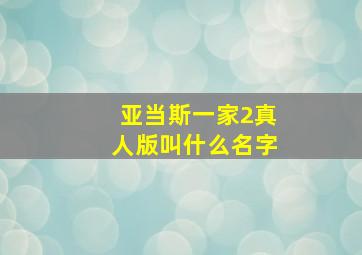 亚当斯一家2真人版叫什么名字